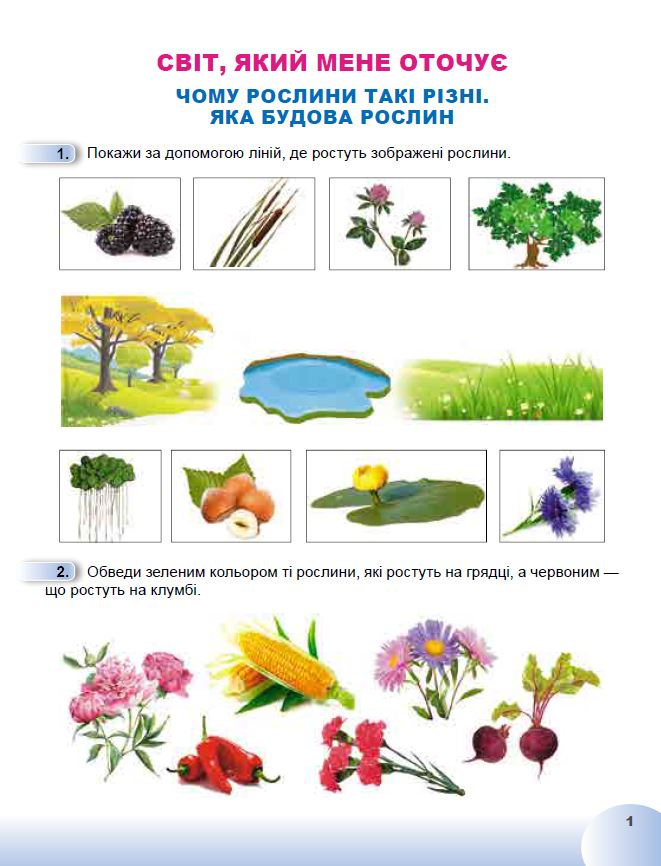 СВІТ, ЯКИЙ МЕНЕ ОТОЧУЄ

ЧОМУ РОСЛИНИ ТАКІ РІЗНІ.
ЯКА БУДОВА РОСЛИН

1. Покажи за допомогою ліній, де ростуть зображені рослини.

2. Обведи зеленим кольором ті рослини, які ростуть на грядці, а червоним — що ростуть на клумбі.

1